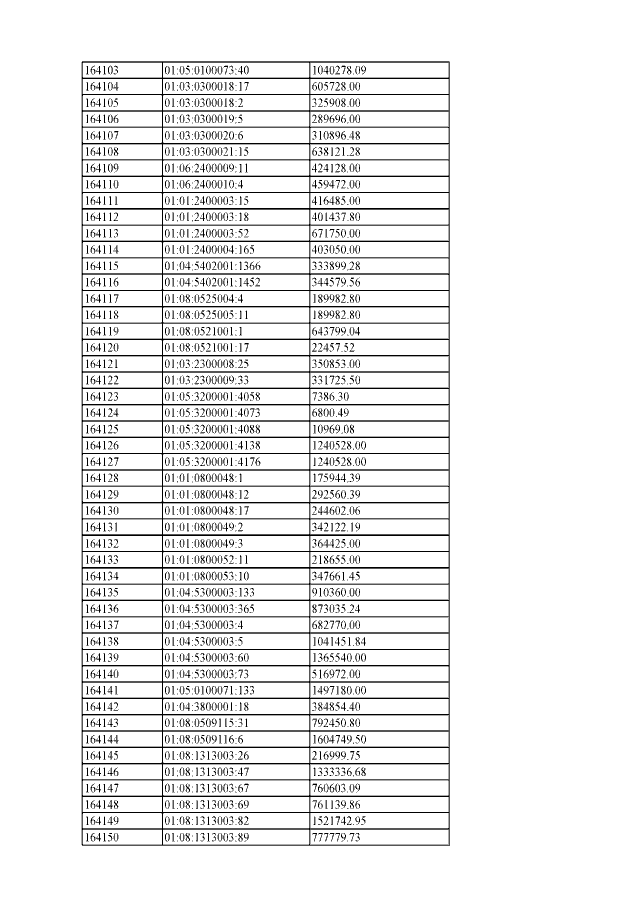 | 164103 | 01:05:0100073:40 | 1040278.09 |
|---|---|---|
| 164104 | 01:03:0300018:17 | 605728.00 |
| 164105 | 01:03:0300018:2 | 325908.00 |
| 164106 | 01:03:0300019:5 | 289696.00 |
| 164107 | 01:03:0300020:6 | 310896.48 |
| 164108 | 01:03:0300021:15 | 638121.28 |
| 164109 | 01:06:2400009:11 | 424128.00 |
| 164110 | 01:06:2400010:4 | 459472.00 |
| 164111 | 01:01:2400003:15 | 416485.00 |
| 164112 | 01:01:2400003:18 | 401437.80 |
| 164113 | 01:01:2400003:52 | 671750.00 |
| 164114 | 01:01:2400004:165 | 403050.00 |
| 164115 | 01:04:5402001:1366 | 333899.28 |
| 164116 | 01:04:5402001:1452 | 344579.56 |
| 164117 | 01:08:0525004:4 | 189982.80 |
| 164118 | 01:08:0525005:11 | 189982.80 |
| 164119 | 01:08:0521001:1 | 643799.04 |
| 164120 | 01:08:0521001:17 | 22457.52 |
| 164121 | 01:03:2300008:25 | 350853.00 |
| 164122 | 01:03:2300009:33 | 331725.50 |
| 164123 | 01:05:3200001:4058 | 7386.30 |
| 164124 | 01:05:3200001:4073 | 6800.49 |
| 164125 | 01:05:3200001:4088 | 10969.08 |
| 164126 | 01:05:3200001:4138 | 1240528.00 |
| 164127 | 01:05:3200001:4176 | 1240528.00 |
| 164128 | 01:01:0800048:1 | 175944.39 |
| 164129 | 01:01:0800048:12 | 292560.39 |
| 164130 | 01:01:0800048:17 | 244602.06 |
| 164131 | 01:01:0800049:2 | 342122.19 |
| 164132 | 01:01:0800049:3 | 364425.00 |
| 164133 | 01:01:0800052:11 | 218655.00 |
| 164134 | 01:01:0800053:10 | 347661.45 |
| 164135 | 01:04:5300003:133 | 910360.00 |
| 164136 | 01:04:5300003:365 | 873035.24 |
| 164137 | 01:04:5300003:4 | 682770.00 |
| 164138 | 01:04:5300003:5 | 1041451.84 |
| 164139 | 01:04:5300003:60 | 1365540.00 |
| 164140 | 01:04:5300003:73 | 516972.00 |
| 164141 | 01:05:0100071:133 | 1497180.00 |
| 164142 | 01:04:3800001:18 | 384854.40 |
| 164143 | 01:08:0509115:31 | 792450.80 |
| 164144 | 01:08:0509116:6 | 1604749.50 |
| 164145 | 01:08:1313003:26 | 216999.75 |
| 164146 | 01:08:1313003:47 | 1333336.68 |
| 164147 | 01:08:1313003:67 | 760603.09 |
| 164148 | 01:08:1313003:69 | 761139.86 |
| 164149 | 01:08:1313003:82 | 1521742.95 |
| 164150 | 01:08:1313003:89 | 777779.73 |